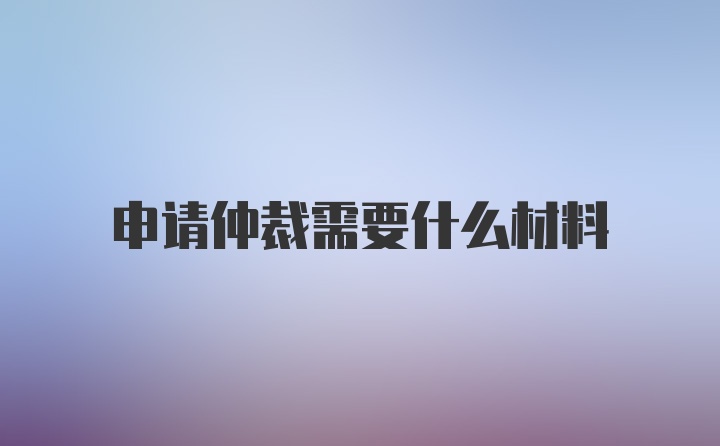 申请仲裁需要什么材料